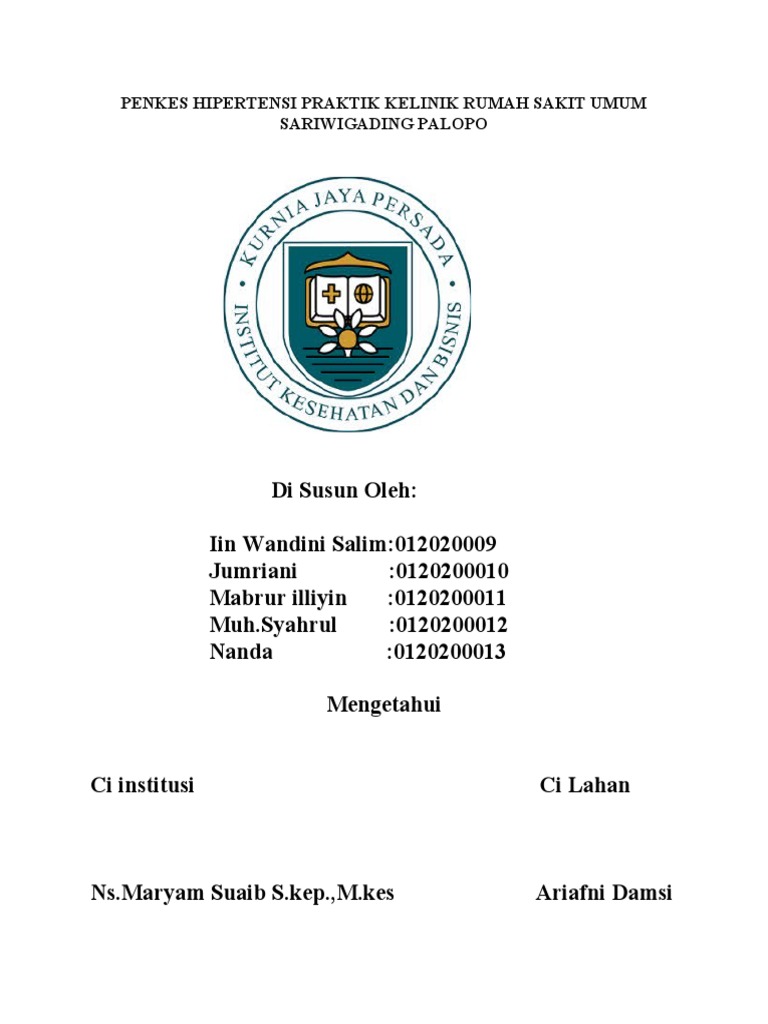 PENKES HIPERTENSI PRAKTIK KELINIK RUMAH SAKIT UMUM SARIWIGADING PALOPO

KURNIA JAYA PERSADA
INSTITUT KESEHATAN DAN BISNIS

Di Susun Oleh:

Iin Wandini Salim:012020009
Jumriani :0120200010
Mabrur illiyin :0120200011
Muh.Syahrul :0120200012
Nanda :0120200013

Mengetahui

Ci institusi

Ci Lahan

Ns.Maryam Suaib S.kep.,M.kes

Ariafni Damsi